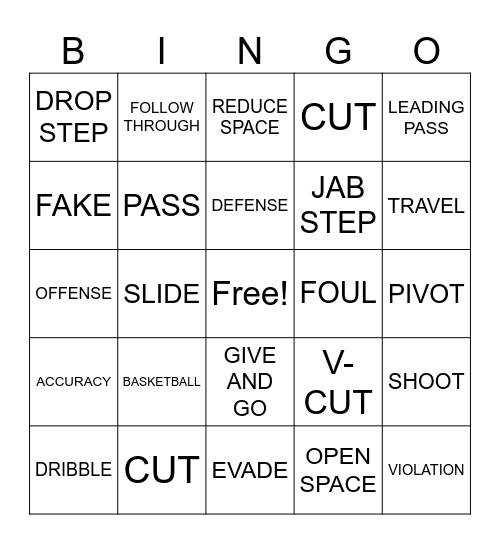 | B | I | N | G | O |
|---|---|---|---|---|
| DROP STEP | FOLLOW THROUGH | REDUCE SPACE | CUT | LEADING PASS |
| FAKE | PASS | DEFENSE | JAB STEP | TRAVEL |
| OFFENSE | SLIDE | Free! | FOUL | PIVOT |
| ACCURACY | BASKETBALL | GIVE AND GO | V-CUT | SHOOT |
| DRIBBLE | CUT | EVADE | OPEN SPACE | VIOLATION |